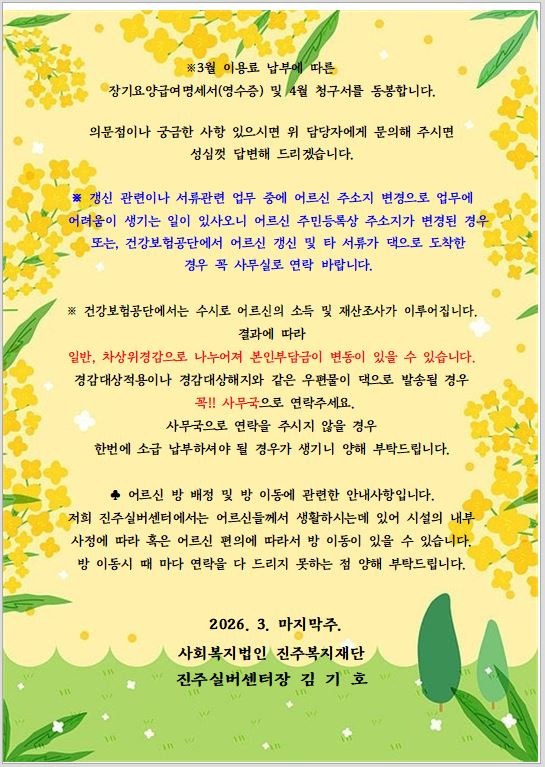 ※3월 이용료 납부에 따른
장기요양급여명세서(영수증) 및 4월 청구서를 동봉합니다.

의문점이나 궁금한 사항 있으시면 위 담당자에게 문의해 주시면
성심껏 답변해 드리겠습니다.

※ 갱신 관련이나 서류관련 업무 중에 어르신 주소지 변경으로 업무에 어려움이 생기는 일이 있사오니 어르신 주민등록상 주소지가 변경된 경우 또는, 건강보험공단에서 어르신 갱신 및 타 서류가 댁으로 도착한 경우 꼭 사무실로 연락 바랍니다.

※ 건강보험공단에서는 수시로 어르신의 소득 및 재산조사가 이루어집니다.
결과에 따라
일반, 차상위경감으로 나누어져 본인부담금이 변동이 있을 수 있습니다.
경감대상적용이나 경감대상해지와 같은 우편물이 댁으로 발송될 경우
꼭!! 사무국으로 연락주세요.
사무국으로 연락을 주시지 않을 경우
한번에 소급 납부하셔야 될 경우가 생기니 양해 부탁드립니다.

♣ 어르신 방 배정 및 방 이동에 관련한 안내사항입니다.
저희 진주실버센터에서는 어르신들께서 생활하시는데 있어 시설의 내부 사정에 따라 혹은 어르신 편의에 따라서 방 이동이 있을 수 있습니다.
방 이동시 때 마다 연락을 다 드리지 못하는 점 양해 부탁드립니다.

2026. 3. 마지막주.
사회복지법인 진주복지재단
진주실버센터장 김 기 호